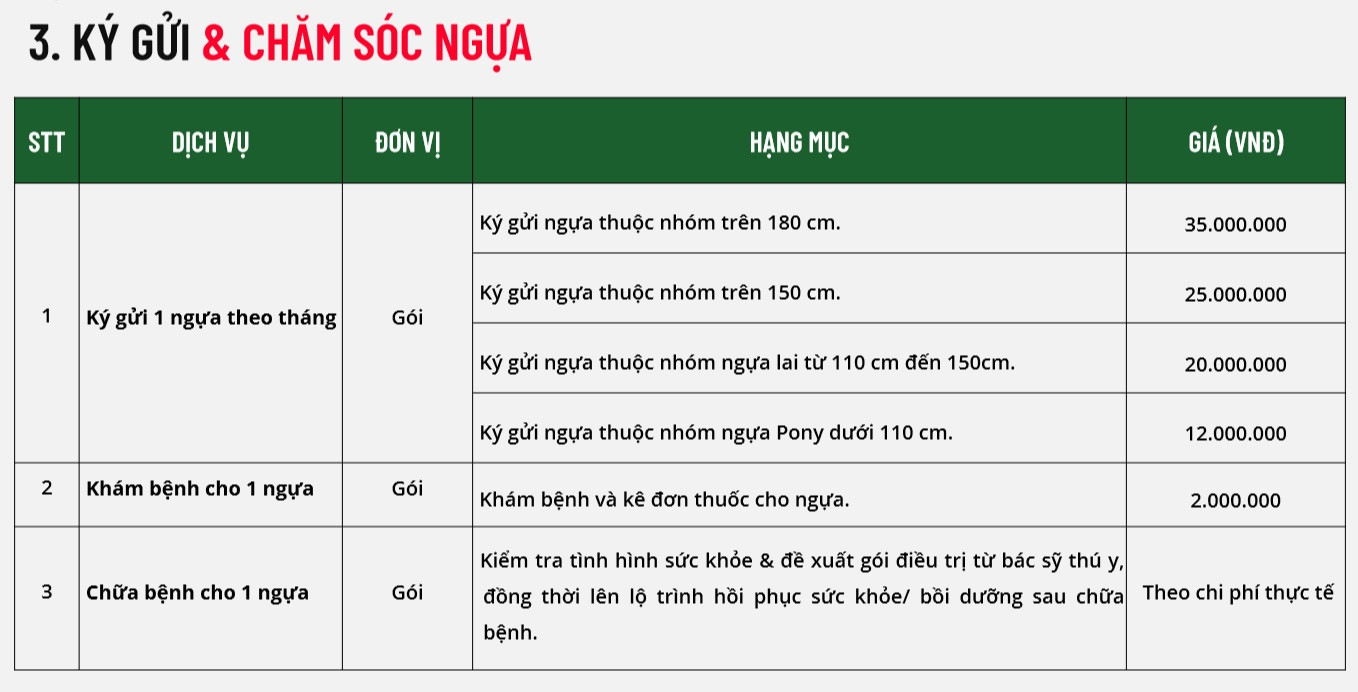 3. KÝ GỬI & CHĂM SÓC NGỰA

| STT | DỊCH VỤ | ĐƠN VỊ | HẠNG MỤC | GIÁ (VNĐ) |
|---|---|---|---|---|
| 1 | Ký gửi 1 ngựa theo tháng | Gói | Ký gửi ngựa thuộc nhóm trên 180 cm. | 35.000.000 |
| | | | Ký gửi ngựa thuộc nhóm trên 150 cm. | 25.000.000 |
| | | | Ký gửi ngựa thuộc nhóm ngựa lai từ 110 cm đến 150cm. | 20.000.000 |
| | | | Ký gửi ngựa thuộc nhóm ngựa Pony dưới 110 cm. | 12.000.000 |
| 2 | Khám bệnh cho 1 ngựa | Gói | Khám bệnh và kê đơn thuốc cho ngựa. | 2.000.000 |
| 3 | Chữa bệnh cho 1 ngựa | Gói | Kiểm tra tình hình sức khỏe & đề xuất gói điều trị từ bác sỹ thú y, đồng thời lên lộ trình hồi phục sức khỏe/ bồi dưỡng sau chữa bệnh. | Theo chi phí thực tế |